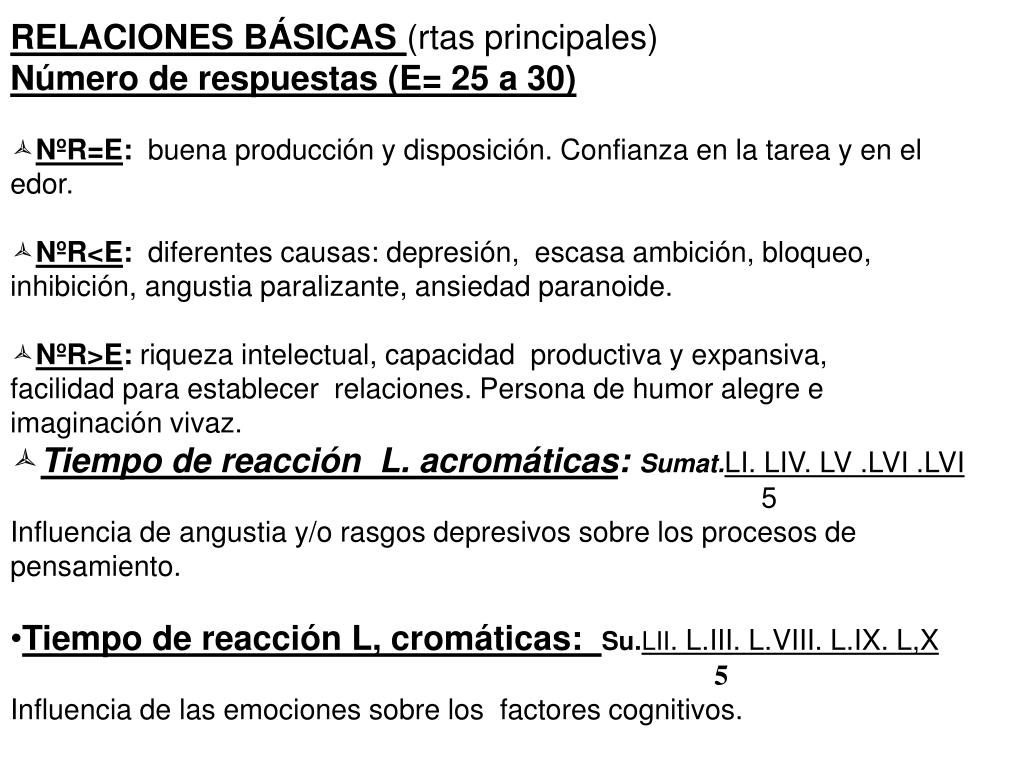 RELACIONES BÁSICAS (rtas principales)
Número de respuestas (E= 25 a 30)

NºR=E: buena producción y disposición. Confianza en la tarea y en el edor.

NºR<E: diferentes causas: depresión, escasa ambición, bloqueo, inhibición, angustia paralizante, ansiedad paranoide.

NºR>E: riqueza intelectual, capacidad productiva y expansiva, facilidad para establecer relaciones. Persona de humor alegre e imaginación vivaz.

Tiempo de reacción L. acromáticas: Sumat.LI. LIV. LV .LVI .LVI
5
Influencia de angustia y/o rasgos depresivos sobre los procesos de pensamiento.

•Tiempo de reacción L, cromáticas: Su.LII. L.III. L.VIII. L.IX. L,X
5
Influencia de las emociones sobre los factores cognitivos.